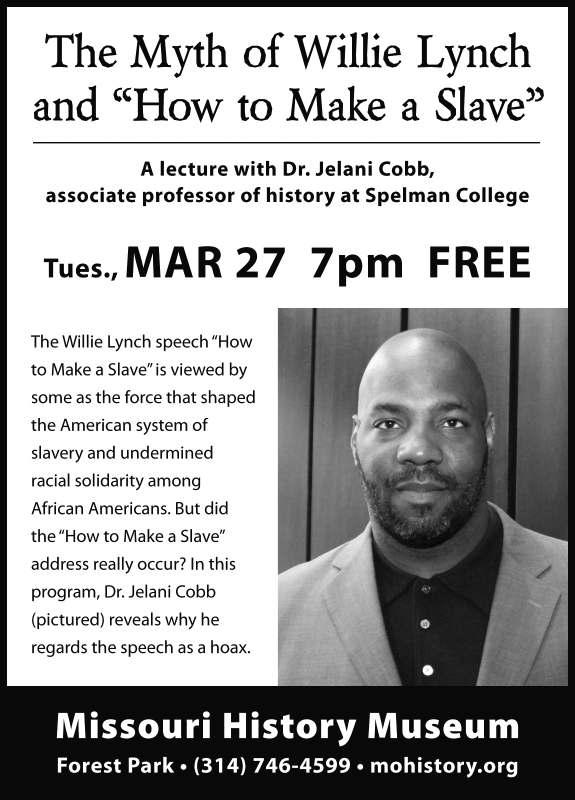 The Myth of Willie Lynch and "How to Make a Slave"

A lecture with Dr. Jelani Cobb,
associate professor of history at Spelman College

Tues., MAR 27 7pm FREE

The Willie Lynch speech "How to Make a Slave" is viewed by some as the force that shaped the American system of slavery and undermined racial solidarity among African Americans. But did the "How to Make a Slave" address really occur? In this program, Dr. Jelani Cobb (pictured) reveals why he regards the speech as a hoax.

Missouri History Museum

Forest Park • (314) 746-4599 • mohistory.org